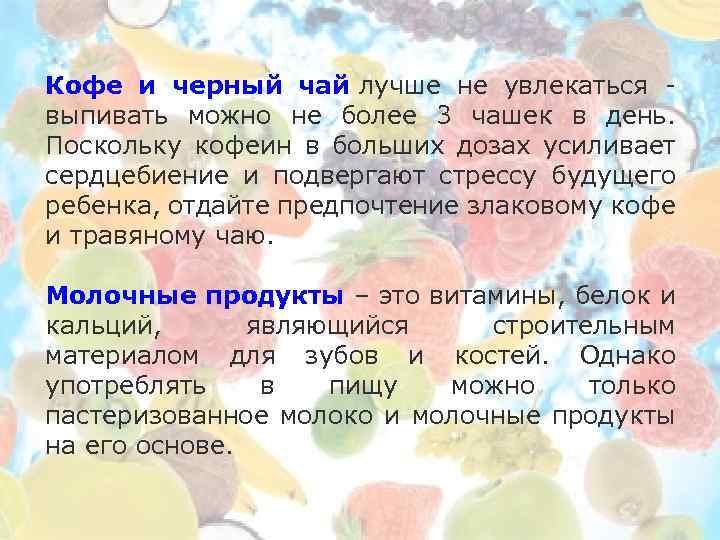 Кофе и черный чай лучше не увлекаться - выпивать можно не более 3 чашек в день. Поскольку кофеин в больших дозах усиливает сердцебиение и подвергают стрессу будущего ребенка, отдайте предпочтение злаковому кофе и травяному чаю.

Молочные продукты – это витамины, белок и кальций, являющийся строительным материалом для зубов и костей. Однако употреблять в пищу можно только пастеризованное молоко и молочные продукты на его основе.